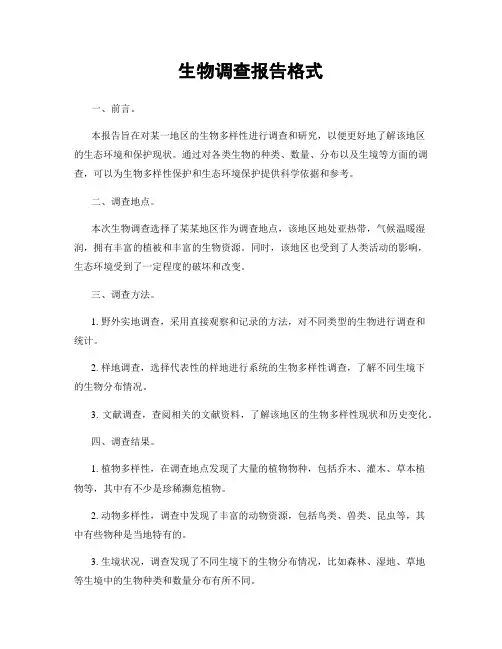 生物调查报告格式

一、前言。

本报告旨在对某一地区的生物多样性进行调查和研究，以便更好地了解该地区的生态环境和保护现状。通过对各类生物的种类、数量、分布以及生境等方面的调查，可以为生物多样性保护和生态环境保护提供科学依据和参考。

二、调查地点。

本次生物调查选择了某某地区作为调查地点，该地区地处亚热带，气候温暖湿润，拥有丰富的植被和丰富的生物资源。同时，该地区也受到了人类活动的影响，生态环境受到了一定程度的破坏和改变。

三、调查方法。

1. 野外实地调查，采用直接观察和记录的方法，对不同类型的生物进行调查和统计。

2. 样地调查，选择代表性的样地进行系统的生物多样性调查，了解不同生境下的生物分布情况。

3. 文献调查，查阅相关的文献资料，了解该地区的生物多样性现状和历史变化。

四、调查结果。

1. 植物多样性，在调查地点发现了大量的植物物种，包括乔木、灌木、草本植物等，其中有不少是珍稀濒危植物。

2. 动物多样性，调查中发现了丰富的动物资源，包括鸟类、兽类、昆虫等，其中有些物种是当地特有的。

3. 生境状况，调查发现了不同生境下的生物分布情况，比如森林、湿地、草地等生境中的生物种类和数量分布有所不同。